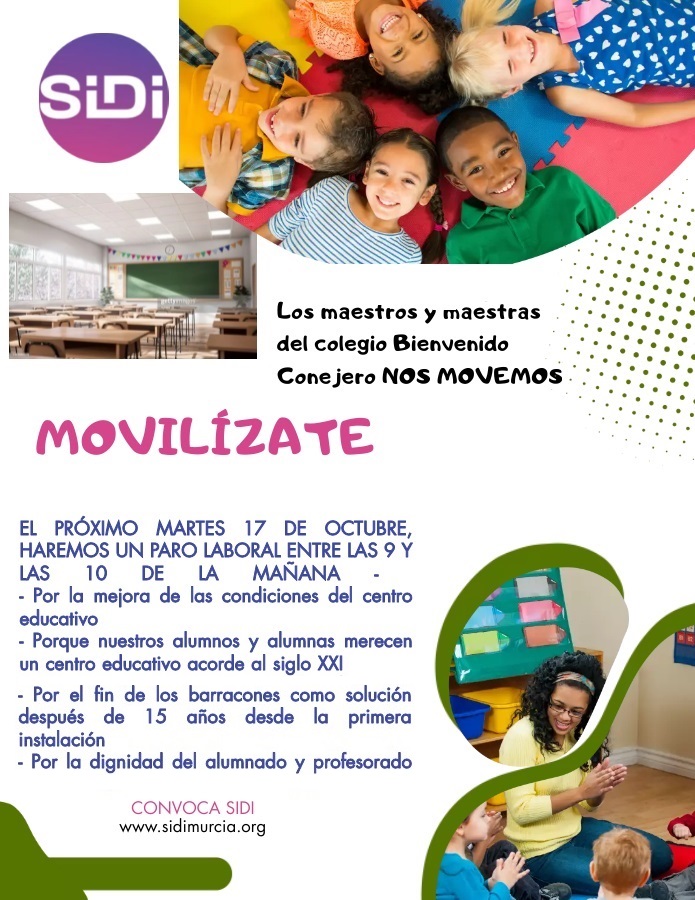 SIDI

Los maestros y maestras del colegio Bienvenido Conejero NOS MOVEMOS

MOVILÍZATE

EL PRÓXIMO MARTES 17 DE OCTUBRE, HAREMOS UN PARO LABORAL ENTRE LAS 9 Y LAS 10 DE LA MAÑANA -
- Por la mejora de las condiciones del centro educativo
- Porque nuestros alumnos y alumnas merecen un centro educativo acorde al siglo XXI
- Por el fin de los barracones como solución después de 15 años desde la primera instalación
- Por la dignidad del alumnado y profesorado

CONVOCA SIDI
www.sidimurcia.org